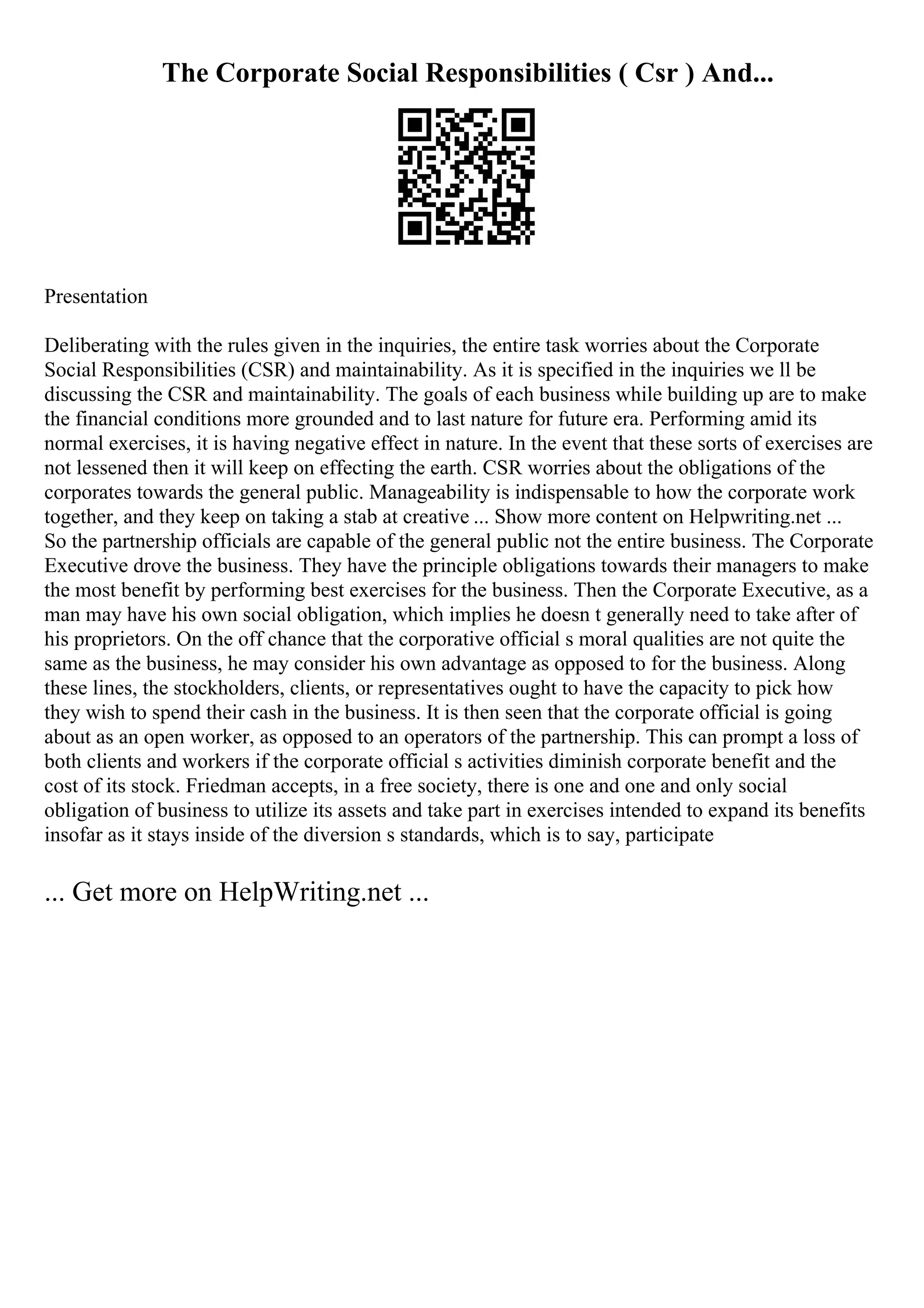 The Corporate Social Responsibilities ( Csr ) And...

Presentation

Deliberating with the rules given in the inquiries, the entire task worries about the Corporate Social Responsibilities (CSR) and maintainability. As it is specified in the inquiries we ll be discussing the CSR and maintainability. The goals of each business while building up are to make the financial conditions more grounded and to last nature for future era. Performing amid its normal exercises, it is having negative effect in nature. In the event that these sorts of exercises are not lessened then it will keep on effecting the earth. CSR worries about the obligations of the corporates towards the general public. Manageability is indispensable to how the corporate work together, and they keep on taking a stab at creative ... Show more content on Helpwriting.net ... So the partnership officials are capable of the general public not the entire business. The Corporate Executive drove the business. They have the principle obligations towards their managers to make the most benefit by performing best exercises for the business. Then the Corporate Executive, as a man may have his own social obligation, which implies he doesn t generally need to take after of his proprietors. On the off chance that the corporative official s moral qualities are not quite the same as the business, he may consider his own advantage as opposed to for the business. Along these lines, the stockholders, clients, or representatives ought to have the capacity to pick how they wish to spend their cash in the business. It is then seen that the corporate official is going about as an open worker, as opposed to an operators of the partnership. This can prompt a loss of both clients and workers if the corporate official s activities diminish corporate benefit and the cost of its stock. Friedman accepts, in a free society, there is one and one and only social obligation of business to utilize its assets and take part in exercises intended to expand its benefits insofar as it stays inside of the diversion s standards, which is to say, participate

... Get more on HelpWriting.net ...